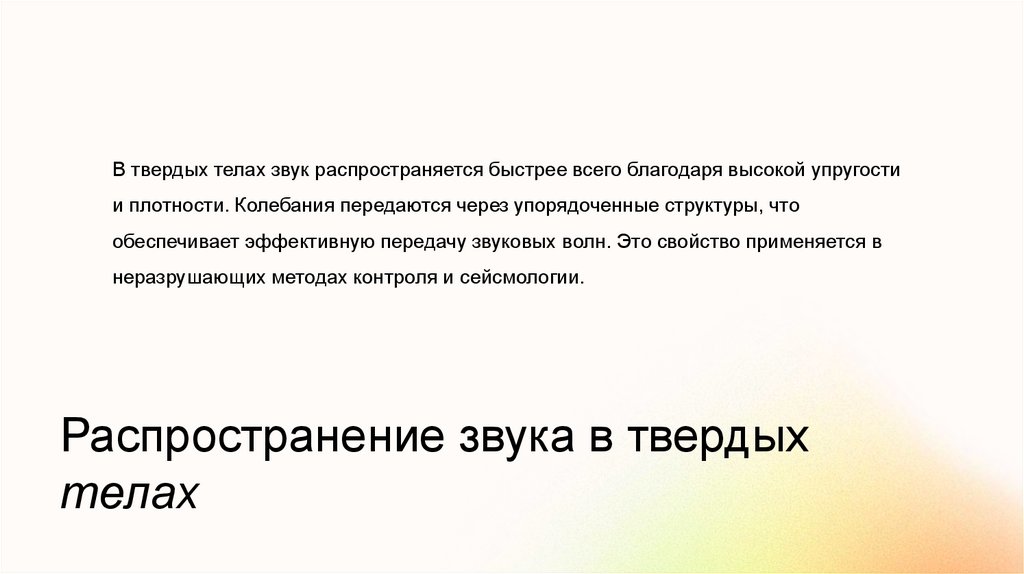 В твердых телах звук распространяется быстрее всего благодаря высокой упругости и плотности. Колебания передаются через упорядоченные структуры, что обеспечивает эффективную передачу звуковых волн. Это свойство применяется в неразрушающих методах контроля и сейсмологии.

Распространение звука в твердых телах